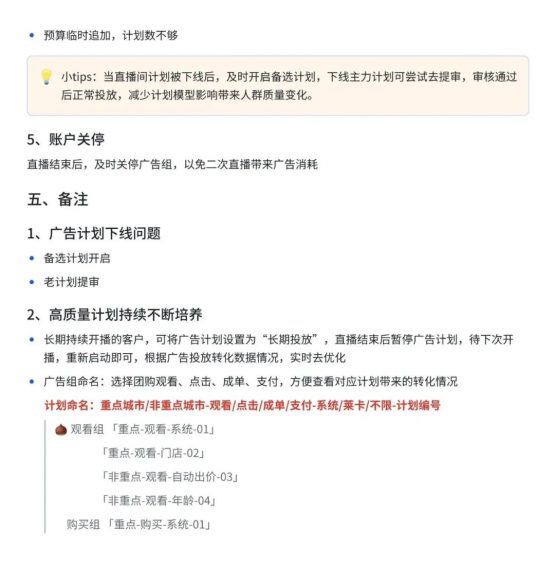 • 预算临时追加，计划数不够

小tips：当直播间计划被下线后，及时开启备选计划，下线主力计划可尝试去提审，审核通过后正常投放，减少计划模型影响带来人群质量变化。

5、账户关停

直播结束后，及时关停广告组，以免二次直播带来广告消耗

五、备注

1、广告计划下线问题

• 备选计划开启
• 老计划提审

2、高质量计划持续不断培养

• 长期持续开播的客户，可将广告计划设置为“长期投放”，直播结束后暂停广告计划，待下次开播，重新启动即可，根据广告投放转化数据情况，实时去优化
• 广告组命名：选择团购观看、点击、成单、支付，方便查看对应计划带来的转化情况

计划命名：重点城市/非重点城市-观看/点击/成单/支付-系统/莱卡/不限-计划编号

观看组 「重点-观看-系统-01」
「重点-观看-门店-02」
「非重点-观看-自动出价-03」
「非重点-观看-年龄-04」
购买组 「重点-购买-系统-01」